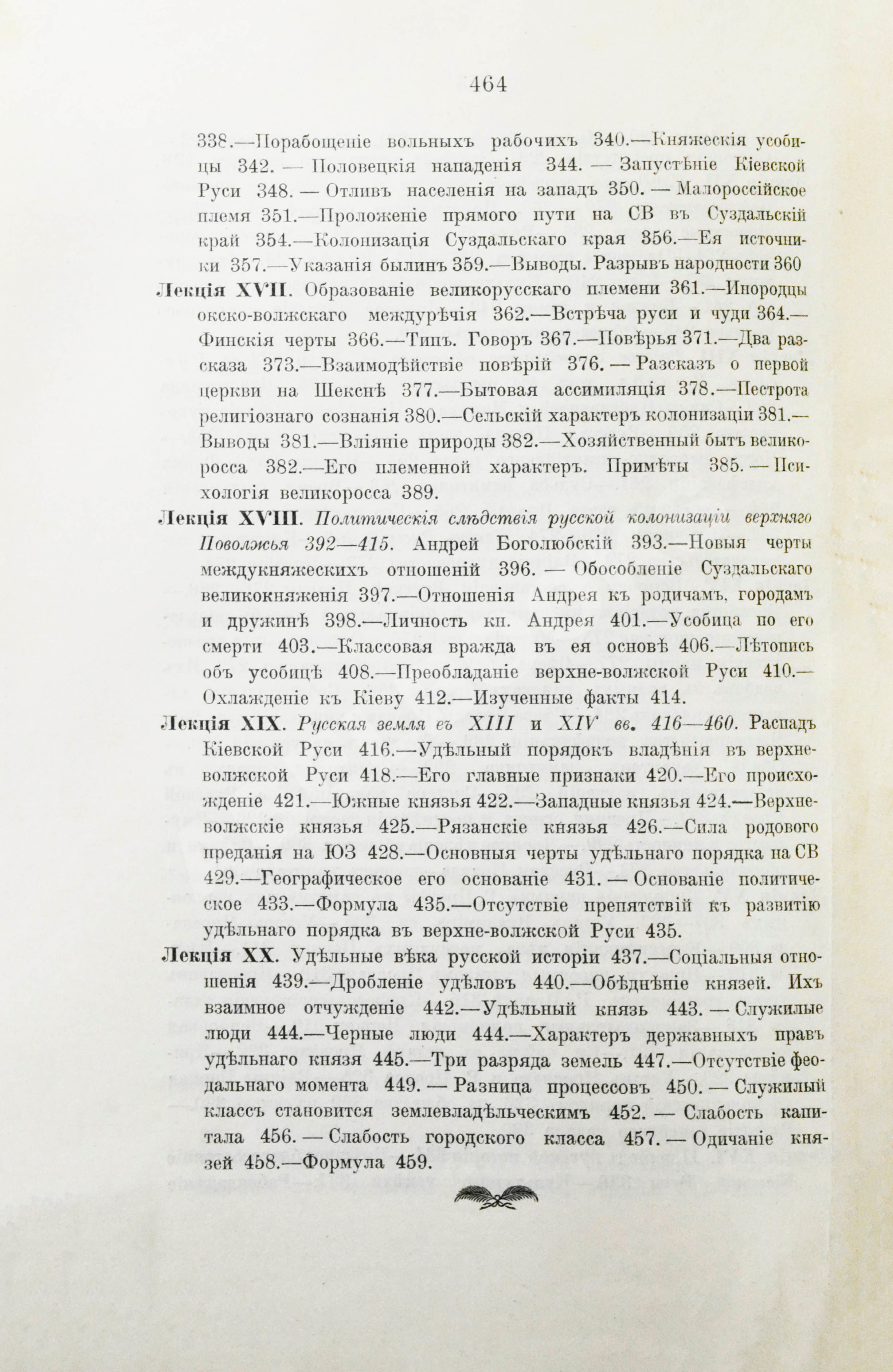 464

338.—Порабощеніе вольныхъ рабочихъ 340.—Княжескія усобицы 342. — Половецкія нападенія 344. — Запустѣніе Кіевской Руси 348. — Отливъ населенія на западъ 350. — Малороссійское племя 351.—Проложеніе прямого пути на СВ въ Суздальскій край 354.—Колонизація Суздальскаго края 356.—Ея источники 357.—Указанія былинъ 359.—Выводы. Разрывъ народности 360

Лекція XVII. Образованіе великорусскаго племени 361.—Инородцы окско-волжскаго междурѣчія 362.—Встрѣча руси и чуди 364.—Финскія черты 366.—Типъ. Говоръ 367.—Повѣрья 371.—Два разсказа 373.—Взаимодѣйствіе повѣрій 376. — Разсказъ о первой церкви на Шекснѣ 377.—Бытовая ассимиляція 378.—Пестрота религіознаго сознанія 380.—Сельскій характеръ колонизаціи 381.—Выводы 381.—Вліяніе природы 382.—Хозяйственный бытъ великоросса 382.—Его племенной характеръ. Примѣты 385. — Психологія великоросса 389.

Лекція XVIII. Политическія слѣдствія русской колонизаціи верхняго Поволжья 392—415. Андрей Боголюбскій 393.—Новыя черты междукняжескихъ отношеній 396. — Обособленіе Суздальскаго великокняженія 397.—Отношенія Андрея къ родичамъ, городамъ и дружинѣ 398.—Личность кн. Андрея 401.—Усобица по его смерти 403.—Классовая вражда въ ея основѣ 406.—Лѣтопись объ усобицѣ 408.—Преобладаніе верхне-волжской Руси 410.—Охлажденіе къ Кіеву 412.—Изученные факты 414.

Лекція XIX. Русская земля въ XIII и XIV вв. 416—460. Распадъ Кіевской Руси 416.—Удѣльный порядокъ владѣнія въ верхне-волжской Руси 418.—Его главные признаки 420.—Его происхожденіе 421.—Южные князья 422.—Западные князья 424.—Верхне-волжскіе князья 425.—Рязанскіе князья 426.—Сила родового преданія на ЮЗ 428.—Основныя черты удѣльнаго порядка на СВ 429.—Географическое его основаніе 431. — Основаніе политическое 433.—Формула 435.—Отсутствіе препятствій къ развитію удѣльнаго порядка въ верхне-волжской Руси 435.

Лекція XX. Удѣльные вѣка русской исторіи 437.—Соціальныя отношенія 439.—Дробленіе удѣловъ 440.—Обѣднѣніе князей. Ихъ взаимное отчужденіе 442.—Удѣльный князь 443. — Служилые люди 444.—Черные люди 444.—Характеръ державныхъ правъ удѣльнаго князя 445.—Три разряда земель 447.—Отсутствіе феодальнаго момента 449. — Разница процессовъ 450. — Служилый классъ становится землевладѣльческимъ 452. — Слабость капитала 456. — Слабость городского класса 457. — Одичаніе князей 458.—Формула 459.